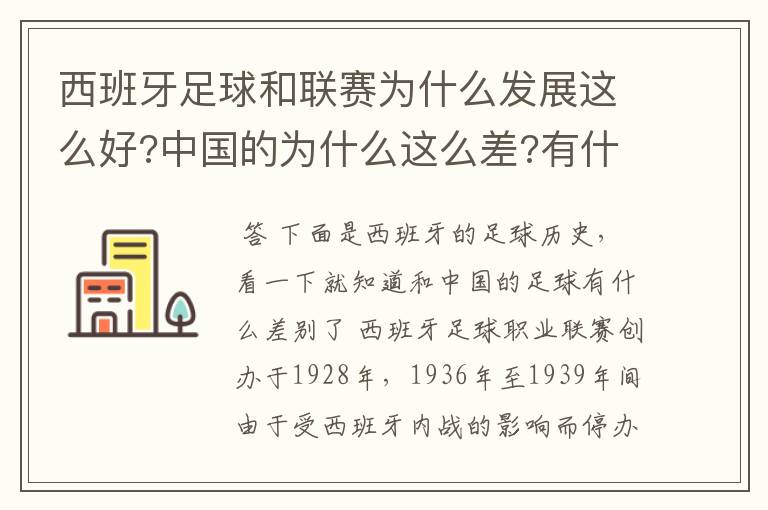 西班牙足球和联赛为什么发展这么好?中国的为什么这么差?有什

答 下面是西班牙的足球历史，看一下就知道和中国的足球有什么差别了 西班牙足球职业联赛创办于1928年，1936年至1939年间由于受西班牙内战的影响而停办